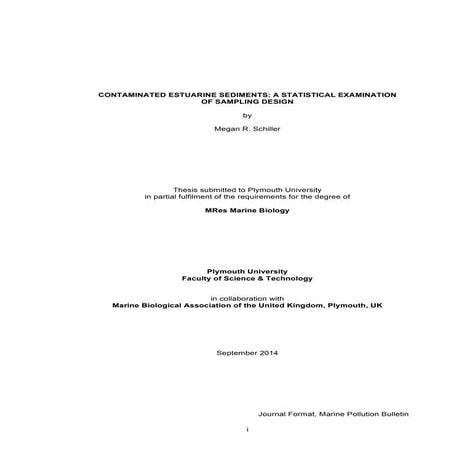 CONTAMINATED ESTUARINE SEDIMENTS: A STATISTICAL EXAMINATION OF SAMPLING DESIGN

by

Megan R. Schiller

Thesis submitted to Plymouth University in partial fulfilment of the requirements for the degree of

MRes Marine Biology

Plymouth University
Faculty of Science & Technology

in collaboration with
Marine Biological Association of the United Kingdom, Plymouth, UK

September 2014

Journal Format, Marine Pollution Bulletin

i